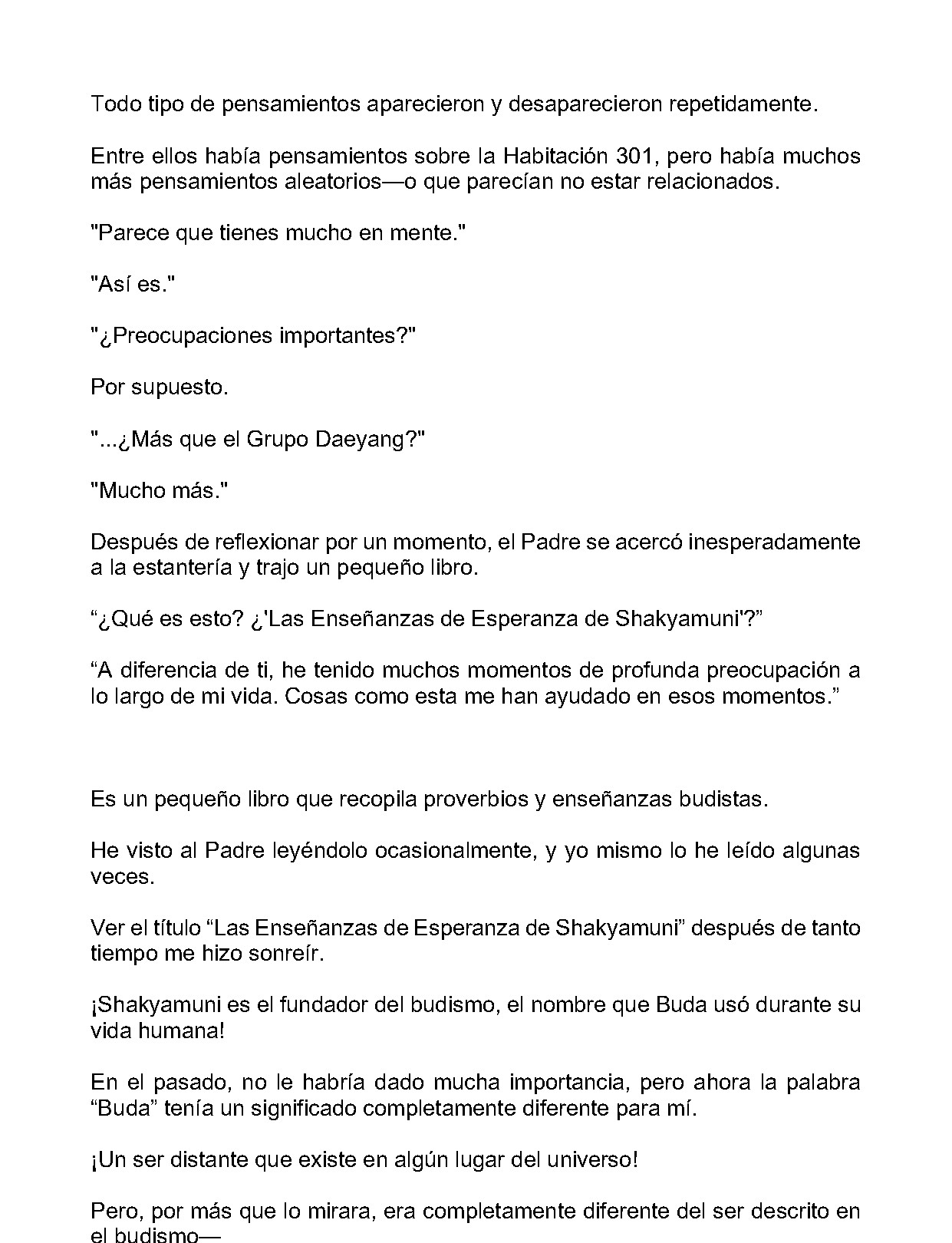 Todo tipo de pensamientos aparecieron y desaparecieron repetidamente.

Entre ellos había pensamientos sobre la Habitación 301, pero había muchos más pensamientos aleatorios—o que parecían no estar relacionados.

"Parece que tienes mucho en mente."

"Así es."

"¿Preocupaciones importantes?"

Por supuesto.

"...¿Más que el Grupo Daeyang?"

"Mucho más."

Después de reflexionar por un momento, el Padre se acercó inesperadamente a la estantería y trajo un pequeño libro.

"¿Qué es esto? ¿'Las Enseñanzas de Esperanza de Shakyamuni'?"

"A diferencia de ti, he tenido muchos momentos de profunda preocupación a lo largo de mi vida. Cosas como esta me han ayudado en esos momentos."

Es un pequeño libro que recopila proverbios y enseñanzas budistas.

He visto al Padre leyéndolo ocasionalmente, y yo mismo lo he leído algunas veces.

Ver el título "Las Enseñanzas de Esperanza de Shakyamuni" después de tanto tiempo me hizo sonreír.

¡Shakyamuni es el fundador del budismo, el nombre que Buda usó durante su vida humana!

En el pasado, no le habría dado mucha importancia, pero ahora la palabra "Buda" tenía un significado completamente diferente para mí.

¡Un ser distante que existe en algún lugar del universo!

Pero, por más que lo mirara, era completamente diferente del ser descrito en el budismo—